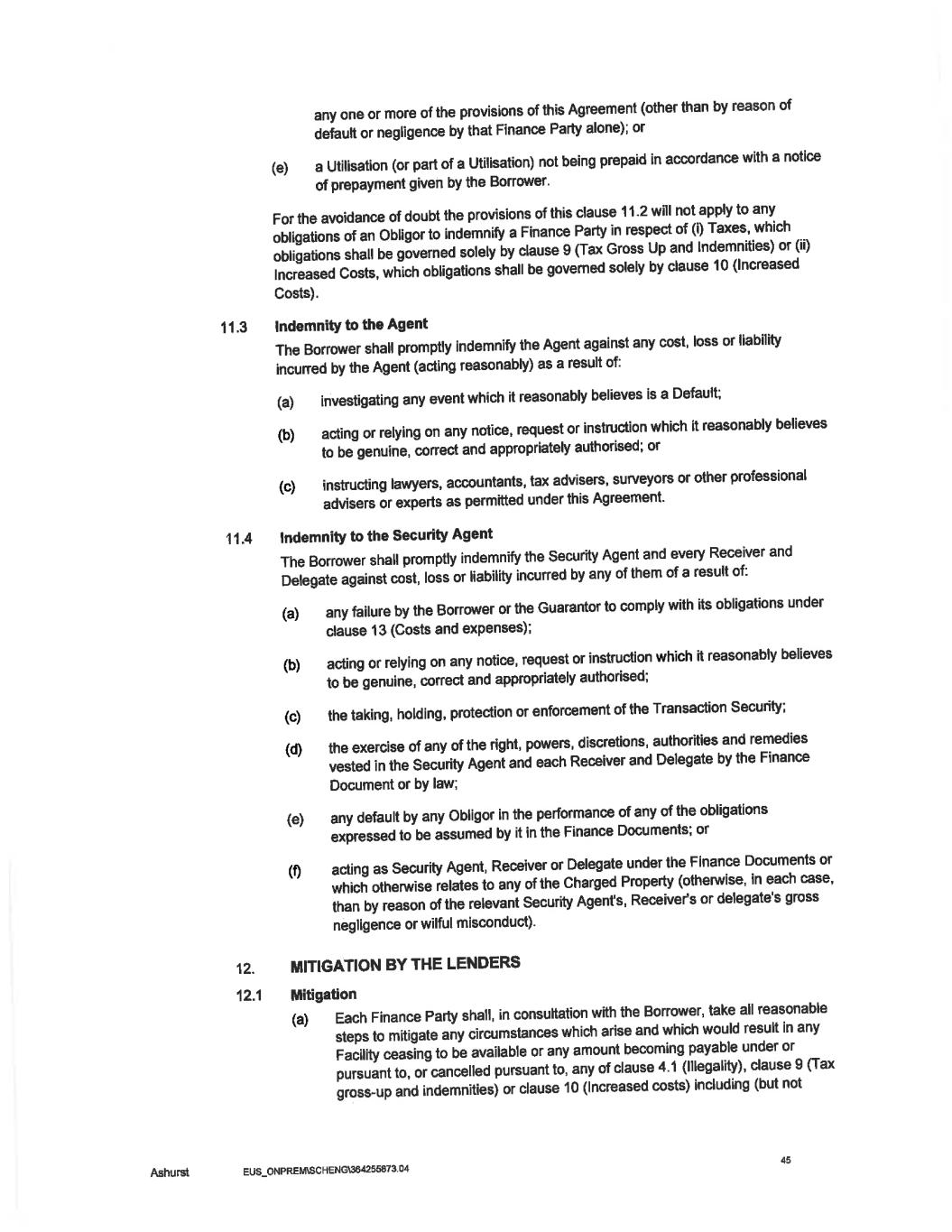 any one or more of the provisions of this Agreement (other than by reason of default or negligence by that Finance Party alone); or

(e) a Utilisation (or part of a Utilisation) not being prepaid in accordance with a notice of prepayment given by the Borrower.

For the avoidance of doubt the provisions of this clause 11.2 will not apply to any obligations of an Obligor to indemnify a Finance Party in respect of (i) Taxes, which obligations shall be governed solely by clause 9 (Tax Gross Up and Indemnities) or (ii) Increased Costs, which obligations shall be governed solely by clause 10 (Increased Costs).

11.3 Indemnity to the Agent

The Borrower shall promptly indemnify the Agent against any cost, loss or liability incurred by the Agent (acting reasonably) as a result of:

(a) investigating any event which it reasonably believes is a Default;

(b) acting or relying on any notice, request or instruction which it reasonably believes to be genuine, correct and appropriately authorised; or

(c) instructing lawyers, accountants, tax advisers, surveyors or other professional advisers or experts as permitted under this Agreement.

11.4 Indemnity to the Security Agent

The Borrower shall promptly indemnify the Security Agent and every Receiver and Delegate against cost, loss or liability incurred by any of them of a result of:

(a) any failure by the Borrower or the Guarantor to comply with its obligations under clause 13 (Costs and expenses);

(b) acting or relying on any notice, request or instruction which it reasonably believes to be genuine, correct and appropriately authorised;

(c) the taking, holding, protection or enforcement of the Transaction Security;

(d) the exercise of any of the right, powers, discretions, authorities and remedies vested in the Security Agent and each Receiver and Delegate by the Finance Document or by law;

(e) any default by any Obligor in the performance of any of the obligations expressed to be assumed by it in the Finance Documents; or

(f) acting as Security Agent, Receiver or Delegate under the Finance Documents or which otherwise relates to any of the Charged Property (otherwise, in each case, than by reason of the relevant Security Agent's, Receiver's or delegate's gross negligence or wilful misconduct).

12. MITIGATION BY THE LENDERS

12.1 Mitigation

(a) Each Finance Party shall, in consultation with the Borrower, take all reasonable steps to mitigate any circumstances which arise and which would result in any Facility ceasing to be available or any amount becoming payable under or pursuant to, or cancelled pursuant to, any of clause 4.1 (Illegality), clause 9 (Tax gross-up and indemnities) or clause 10 (Increased costs) including (but not

45

Ashurst EUS_ONPREM\SCHENG\364255873.04